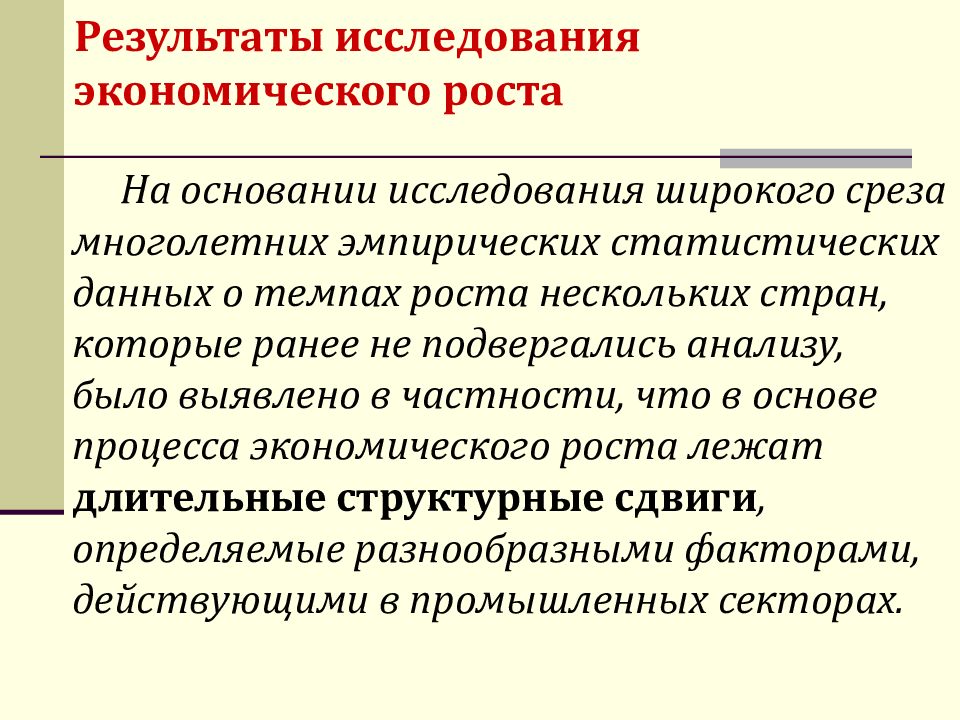 Результаты исследования экономического роста

На основании исследования широкого среза многолетних эмпирических статистических данных о темпах роста нескольких стран, которые ранее не подвергались анализу, было выявлено в частности, что в основе процесса экономического роста лежат длительные структурные сдвиги, определяемые разнообразными факторами, действующими в промышленных секторах.